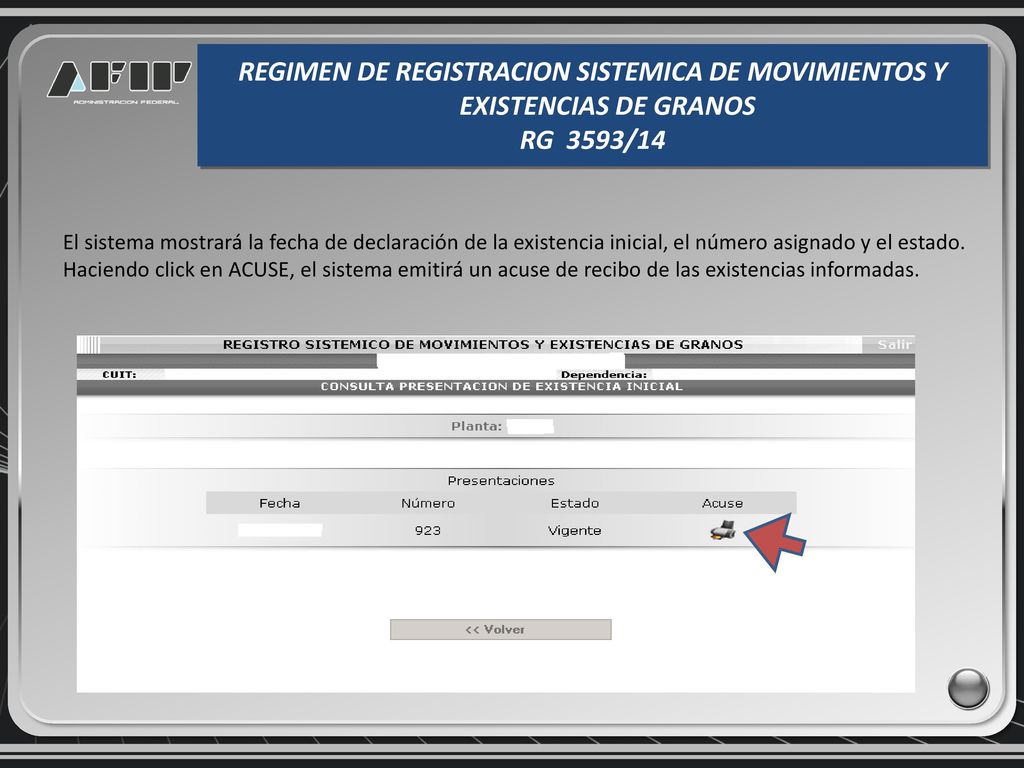 AFIP
ADMINISTRACION FEDERAL

REGIMEN DE REGISTRACION SISTEMICA DE MOVIMIENTOS Y EXISTENCIAS DE GRANOS
RG 3593/14

El sistema mostrará la fecha de declaración de la existencia inicial, el número asignado y el estado. Haciendo click en ACUSE, el sistema emitirá un acuse de recibo de las existencias informadas.

REGISTRO SISTEMICO DE MOVIMIENTOS Y EXISTENCIAS DE GRANOS
Salir
CUIT:
Dependencia:
CONSULTA PRESENTACION DE EXISTENCIA INICIAL

Planta:

Presentaciones

| Fecha | Número | Estado | Acuse |
|---|---|---|---|
| | 923 | Vigente | |

<< Volver